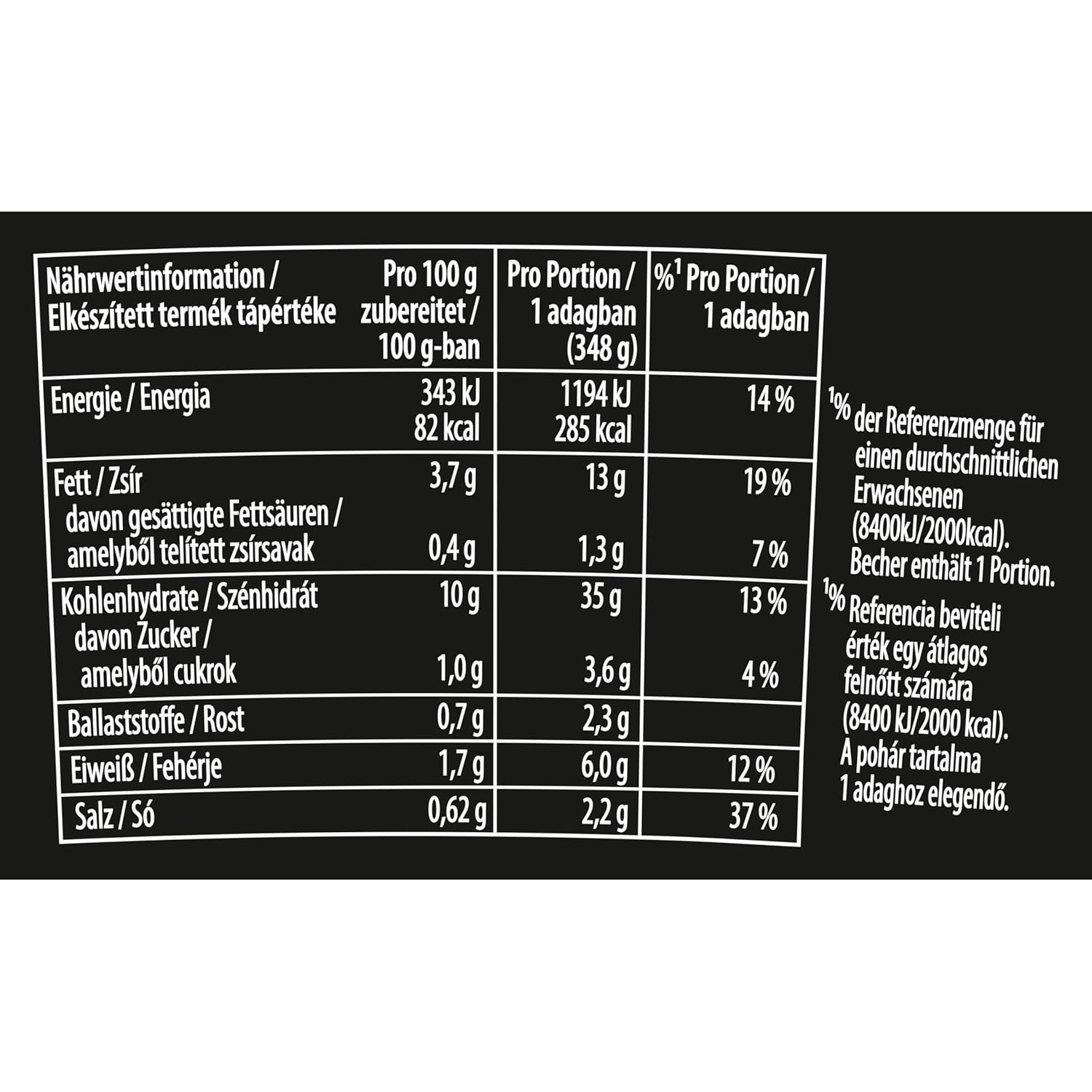 | Nährwertinformation / Elkészített termék tápértéke | Pro 100 g zubereitet / 100 g-ban | Pro Portion / 1 adagban (348 g) | %$^1$ Pro Portion / 1 adagban |
|---|---|---|---|
| Energie / Energia | 343 kJ 82 kcal | 1194 kJ 285 kcal | 14 % |
| Fett / Zsír | 3,7 g | 13 g | 19 % |
| davon gesättigte Fettsäuren / amelyből telített zsírsavak | 0,4 g | 1,3 g | 7 % |
| Kohlenhydrate / Szénhidrát | 10 g | 35 g | 13 % |
| davon Zucker / amelyből cukrok | 1,0 g | 3,6 g | 4 % |
| Ballaststoffe / Rost | 0,7 g | 2,3 g | |
| Eiweiß / Fehérje | 1,7 g | 6,0 g | 12 % |
| Salz / Só | 0,62 g | 2,2 g | 37 % |

$^1$% der Referenzmenge für einen durchschnittlichen Erwachsenen (8400kJ/2000kcal). Becher enthält 1 Portion.
$^1$% Referencia beviteli érték egy átlagos felnőtt számára (8400 kJ/2000 kcal). A pohár tartalma 1 adaghoz elegendő.